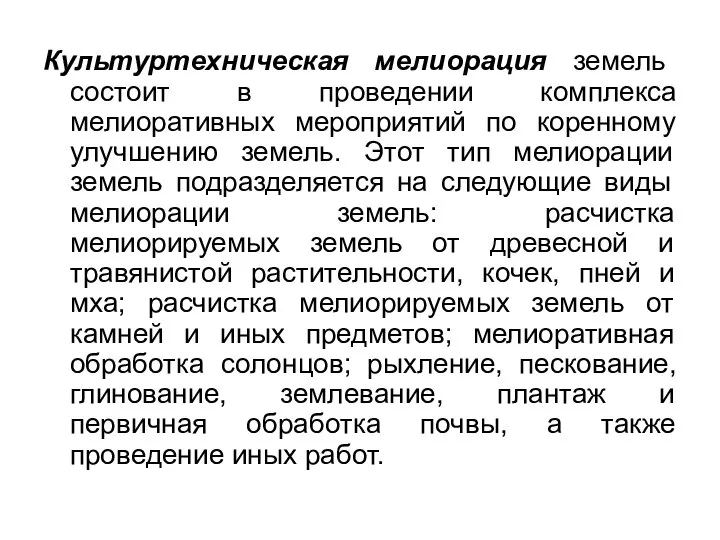 Культуртехническая мелиорация земель состоит в проведении комплекса мелиоративных мероприятий по коренному улучшению земель. Этот тип мелиорации земель подразделяется на следующие виды мелиорации земель: расчистка мелиорируемых земель от древесной и травянистой растительности, кочек, пней и мха; расчистка мелиорируемых земель от камней и иных предметов; мелиоративная обработка солонцов; рыхление, пескование, глинование, землевание, плантаж и первичная обработка почвы, а также проведение иных работ.